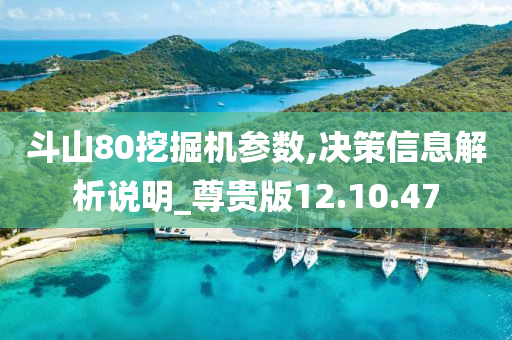 斗山80挖掘机参数,决策信息解析说明_尊贵版12.10.47